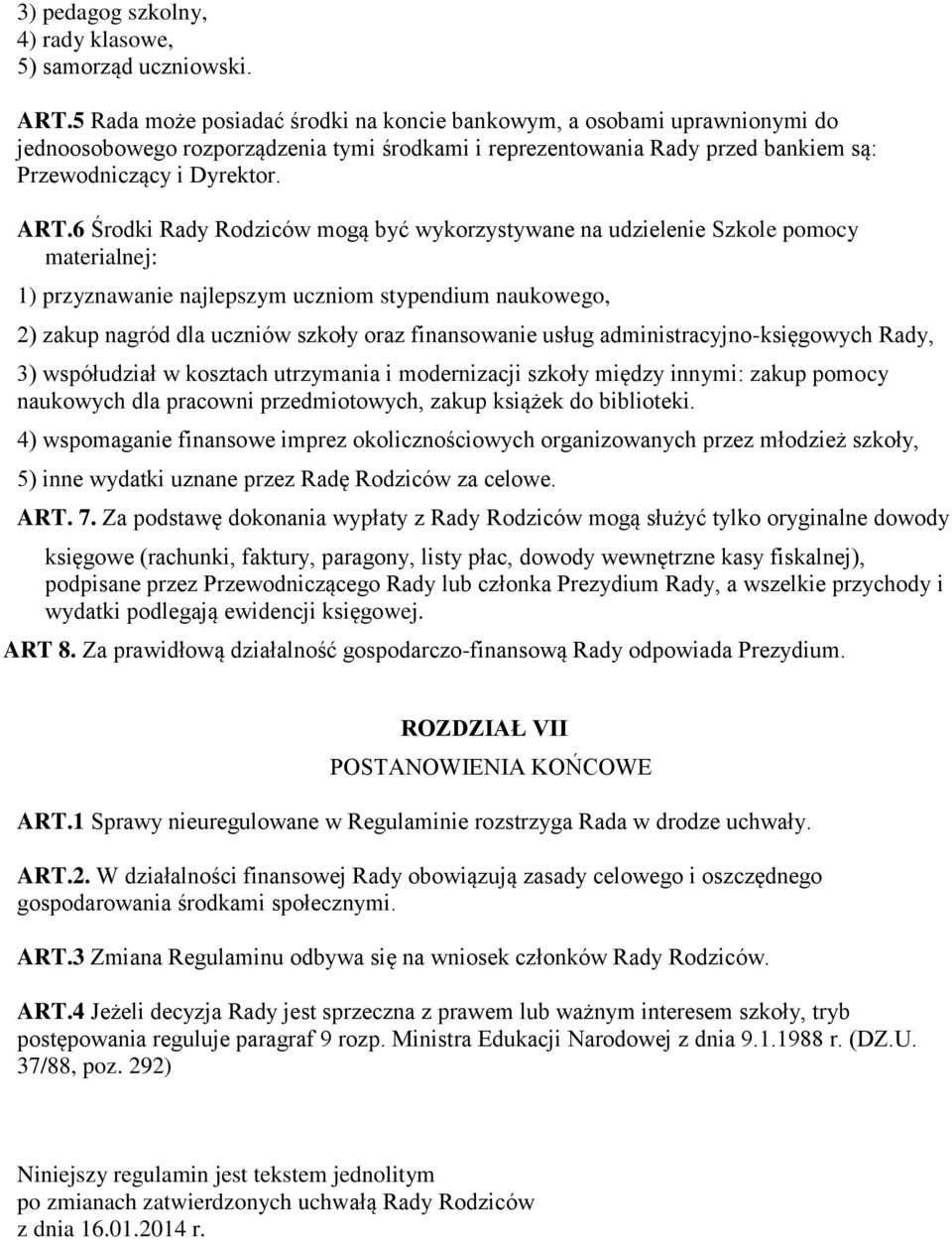 3) pedagog szkolny,
4) rady klasowe,
5) samorząd uczniowski.

ART.5 Rada może posiadać środki na koncie bankowym, a osobami uprawnionymi do jednoosobowego rozporządzenia tymi środkami i reprezentowania Rady przed bankiem są: Przewodniczący i Dyrektor.

ART.6 Środki Rady Rodziców mogą być wykorzystywane na udzielenie Szkole pomocy materialnej:

1) przyznawanie najlepszym uczniom stypendium naukowego,

2) zakup nagród dla uczniów szkoły oraz finansowanie usług administracyjno-księgowych Rady,

3) współudział w kosztach utrzymania i modernizacji szkoły między innymi: zakup pomocy naukowych dla pracowni przedmiotowych, zakup książek do biblioteki.

4) wspomaganie finansowe imprez okolicznościowych organizowanych przez młodzież szkoły,

5) inne wydatki uznane przez Radę Rodziców za celowe.

ART. 7. Za podstawę dokonania wypłaty z Rady Rodziców mogą służyć tylko oryginalne dowody księgowe (rachunki, faktury, paragony, listy płac, dowody wewnętrzne kasy fiskalnej), podpisane przez Przewodniczącego Rady lub członka Prezydium Rady, a wszelkie przychody i wydatki podlegają ewidencji księgowej.

ART 8. Za prawidłową działalność gospodarczo-finansową Rady odpowiada Prezydium.

ROZDZIAŁ VII
POSTANOWIENIA KOŃCOWE

ART.1 Sprawy nieuregulowane w Regulaminie rozstrzyga Rada w drodze uchwały.

ART.2. W działalności finansowej Rady obowiązują zasady celowego i oszczędnego gospodarowania środkami społecznymi.

ART.3 Zmiana Regulaminu odbywa się na wniosek członków Rady Rodziców.

ART.4 Jeżeli decyzja Rady jest sprzeczna z prawem lub ważnym interesem szkoły, tryb postępowania reguluje paragraf 9 rozp. Ministra Edukacji Narodowej z dnia 9.1.1988 r. (DZ.U. 37/88, poz. 292)

Niniejszy regulamin jest tekstem jednolitym
po zmianach zatwierdzonych uchwałą Rady Rodziców
z dnia 16.01.2014 r.